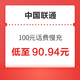 中国联通

100元话费慢充

低至 90.94元